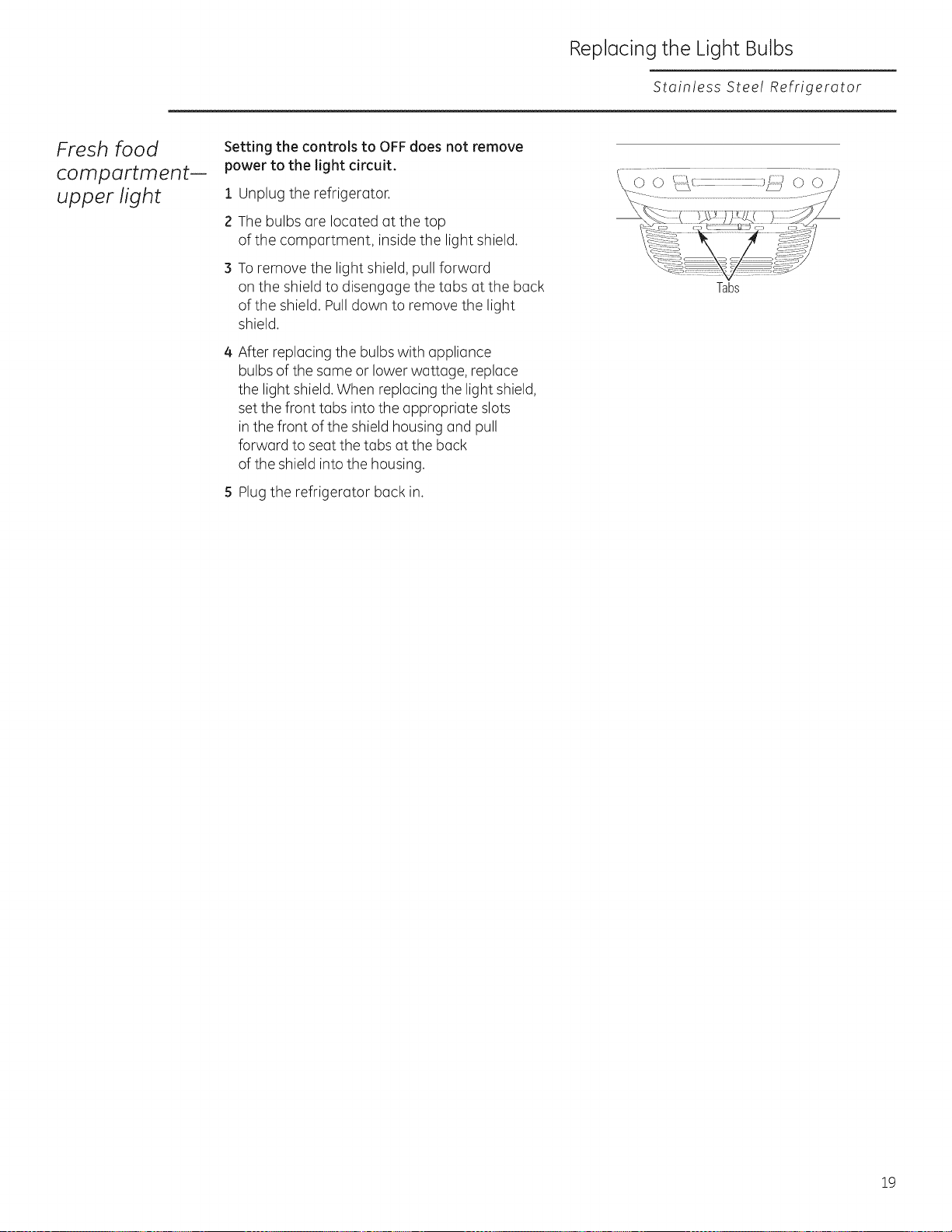 Replacing the Light Bulbs

Stainless Steel Refrigerator

Fresh food compartment— upper light

Setting the controls to OFF does not remove power to the light circuit.

1 Unplug the refrigerator.

2 The bulbs are located at the top of the compartment, inside the light shield.

3 To remove the light shield, pull forward on the shield to disengage the tabs at the back of the shield. Pull down to remove the light shield.

4 After replacing the bulbs with appliance bulbs of the same or lower wattage, replace the light shield. When replacing the light shield, set the front tabs into the appropriate slots in the front of the shield housing and pull forward to seat the tabs at the back of the shield into the housing.

5 Plug the refrigerator back in.

Tabs

19